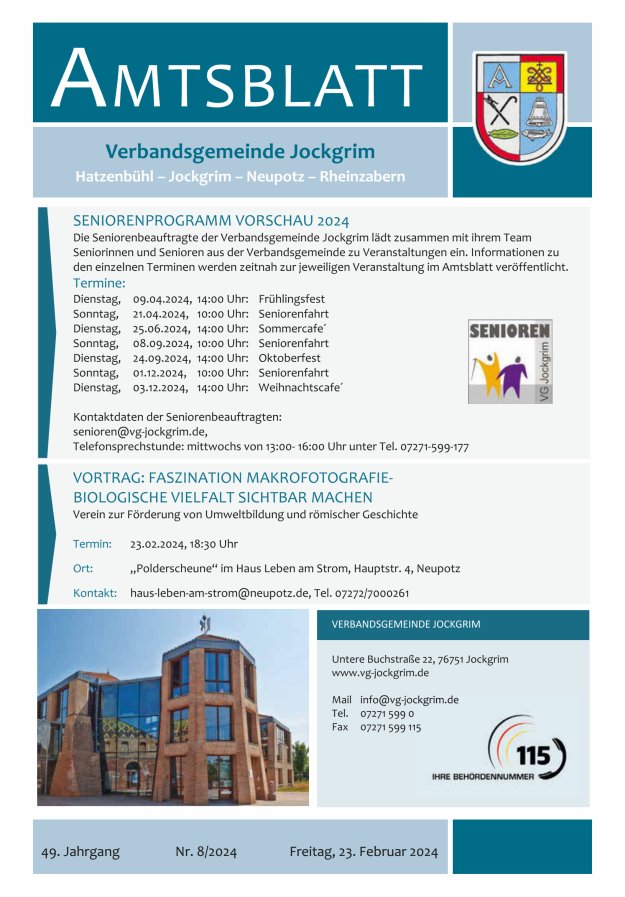 AMTSBLATT

Verbandsgemeinde Jockgrim
Hatzenbühl – Jockgrim – Neupotz – Rheinzabern

SENIORENPROGRAMM VORSCHAU 2024
Die Seniorenbeauftragte der Verbandsgemeinde Jockgrim lädt zusammen mit ihrem Team Seniorinnen und Senioren aus der Verbandsgemeinde zu Veranstaltungen ein. Informationen zu den einzelnen Terminen werden zeitnah zur jeweiligen Veranstaltung im Amtsblatt veröffentlicht.

Termine:
Dienstag, 09.04.2024, 14:00 Uhr: Frühlingsfest
Sonntag, 21.04.2024, 10:00 Uhr: Seniorenfahrt
Dienstag, 25.06.2024, 14:00 Uhr: Sommercafe´
Sonntag, 08.09.2024, 10:00 Uhr: Seniorenfahrt
Dienstag, 24.09.2024, 14:00 Uhr: Oktoberfest
Sonntag, 01.12.2024, 10:00 Uhr: Seniorenfahrt
Dienstag, 03.12.2024, 14:00 Uhr: Weihnachtscafe´

SENIOREN
VG Jockgrim

Kontaktdaten der Seniorenbeauftragten:
senioren@vg-jockgrim.de,
Telefonsprechstunde: mittwochs von 13:00- 16:00 Uhr unter Tel. 07271-599-177

VORTRAG: FASZINATION MAKROFOTOGRAFIE-
BIOLOGISCHE VIELFALT SICHTBAR MACHEN
Verein zur Förderung von Umweltbildung und römischer Geschichte

Termin: 23.02.2024, 18:30 Uhr

Ort: „Polderscheune“ im Haus Leben am Strom, Hauptstr. 4, Neupotz

Kontakt: haus-leben-am-strom@neupotz.de, Tel. 07272/7000261

VERBANDSGEMEINDE JOCKGRIM

Untere Buchstraße 22, 76751 Jockgrim
www.vg-jockgrim.de

Mail info@vg-jockgrim.de
Tel. 07271 599 0
Fax 07271 599 115

115
IHRE BEHÖRDENNUMMER

49. Jahrgang Nr. 8/2024 Freitag, 23. Februar 2024